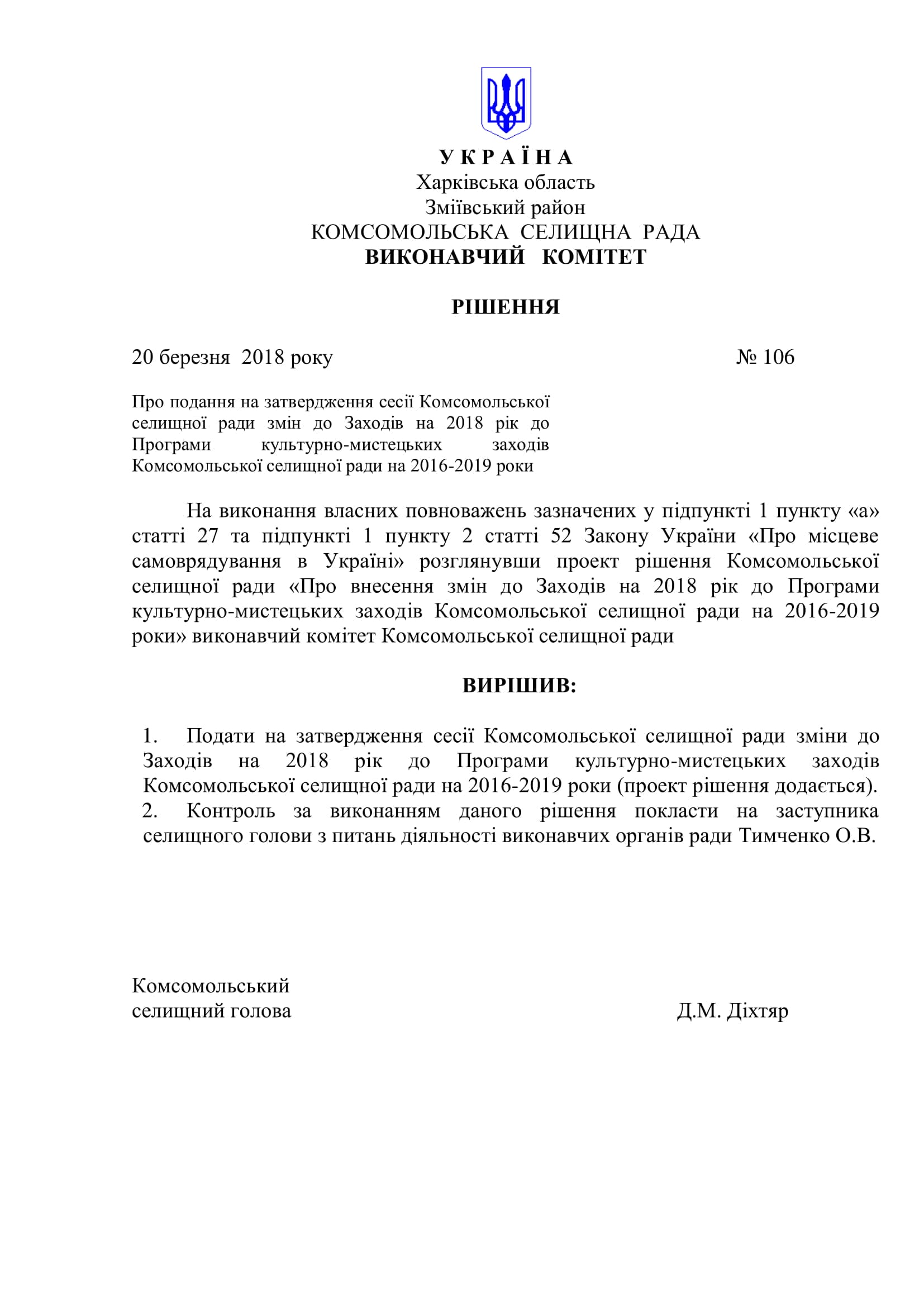 У К Р А Ї Н А
Харківська область
Зміївський район
КОМСОМОЛЬСЬКА СЕЛИЩНА РАДА
ВИКОНАВЧИЙ КОМІТЕТ

РІШЕННЯ

20 березня 2018 року № 106

Про подання на затвердження сесії Комсомольської селищної ради змін до Заходів на 2018 рік до Програми культурно-мистецьких заходів Комсомольської селищної ради на 2016-2019 роки

На виконання власних повноважень зазначених у підпункті 1 пункту «а» статті 27 та підпункті 1 пункту 2 статті 52 Закону України «Про місцеве самоврядування в Україні» розглянувши проект рішення Комсомольської селищної ради «Про внесення змін до Заходів на 2018 рік до Програми культурно-мистецьких заходів Комсомольської селищної ради на 2016-2019 роки» виконавчий комітет Комсомольської селищної ради

ВИРІШИВ:

1. Подати на затвердження сесії Комсомольської селищної ради зміни до Заходів на 2018 рік до Програми культурно-мистецьких заходів Комсомольської селищної ради на 2016-2019 роки (проект рішення додається).
2. Контроль за виконанням даного рішення покласти на заступника селищного голови з питань діяльності виконавчих органів ради Тимченко О.В.

Комсомольський
селищний голова Д.М. Діхтяр